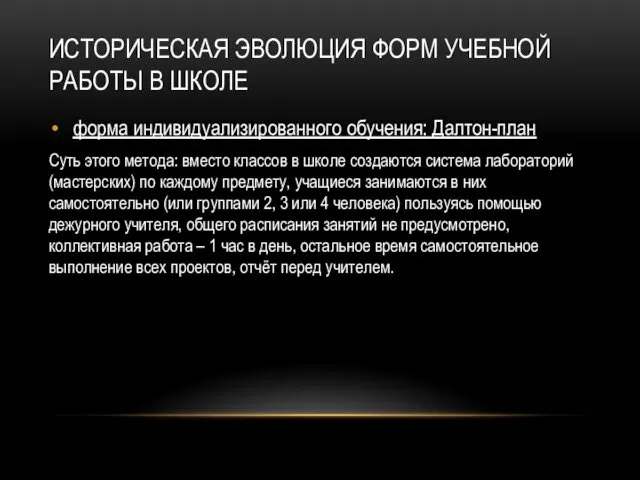 ИСТОРИЧЕСКАЯ ЭВОЛЮЦИЯ ФОРМ УЧЕБНОЙ РАБОТЫ В ШКОЛЕ

• форма индивидуализированного обучения: Далтон-план

Суть этого метода: вместо классов в школе создаются система лабораторий (мастерских) по каждому предмету, учащиеся занимаются в них самостоятельно (или группами 2, 3 или 4 человека) пользуясь помощью дежурного учителя, общего расписания занятий не предусмотрено, коллективная работа – 1 час в день, остальное время самостоятельное выполнение всех проектов, отчёт перед учителем.